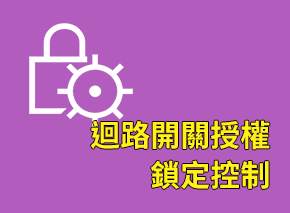 迴路開關授權
鎖定控制